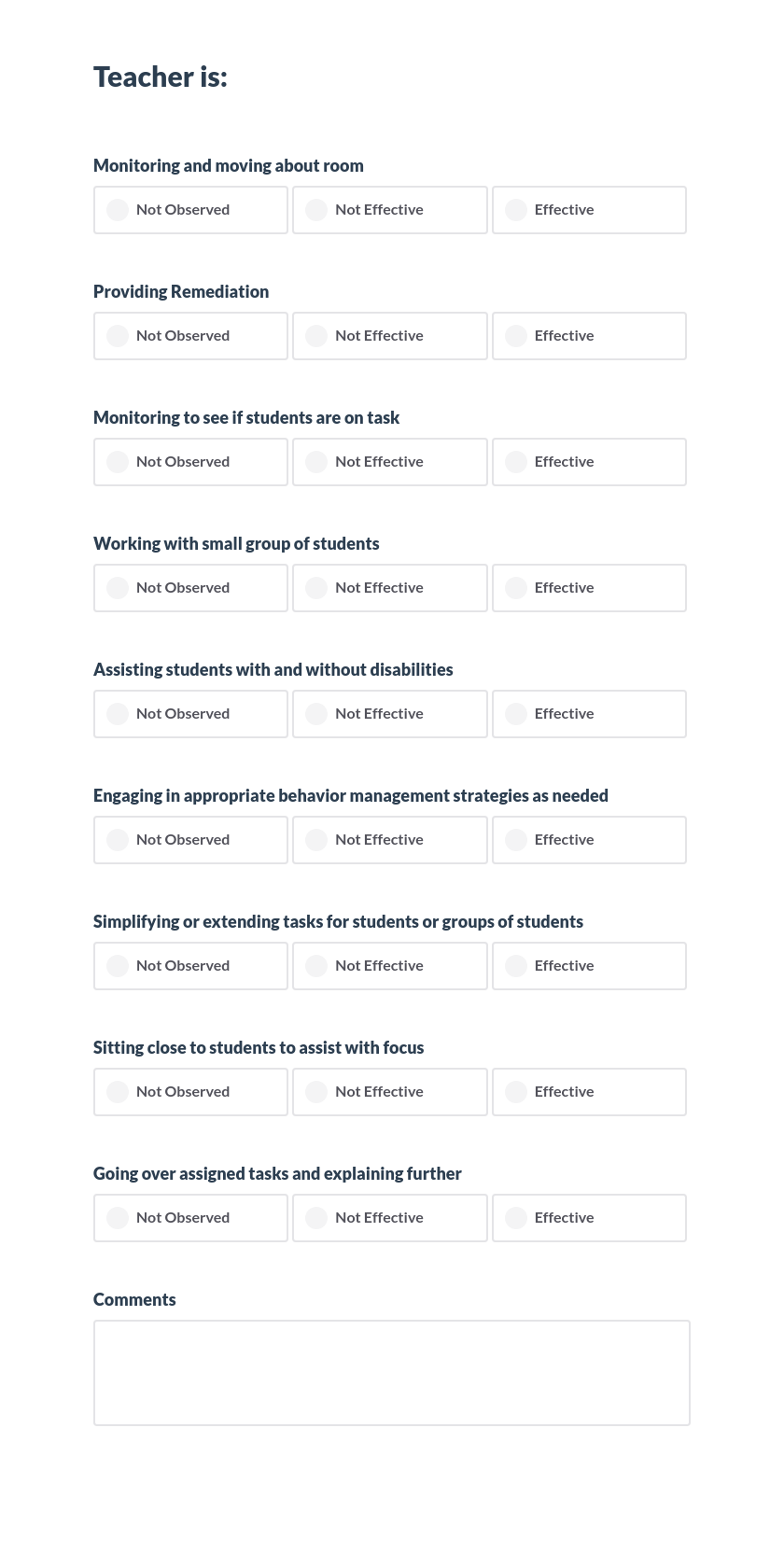 Teacher is:

Monitoring and moving about room
Not Observed Not Effective Effective

Providing Remediation
Not Observed Not Effective Effective

Monitoring to see if students are on task
Not Observed Not Effective Effective

Working with small group of students
Not Observed Not Effective Effective

Assisting students with and without disabilities
Not Observed Not Effective Effective

Engaging in appropriate behavior management strategies as needed
Not Observed Not Effective Effective

Simplifying or extending tasks for students or groups of students
Not Observed Not Effective Effective

Sitting close to students to assist with focus
Not Observed Not Effective Effective

Going over assigned tasks and explaining further
Not Observed Not Effective Effective

Comments